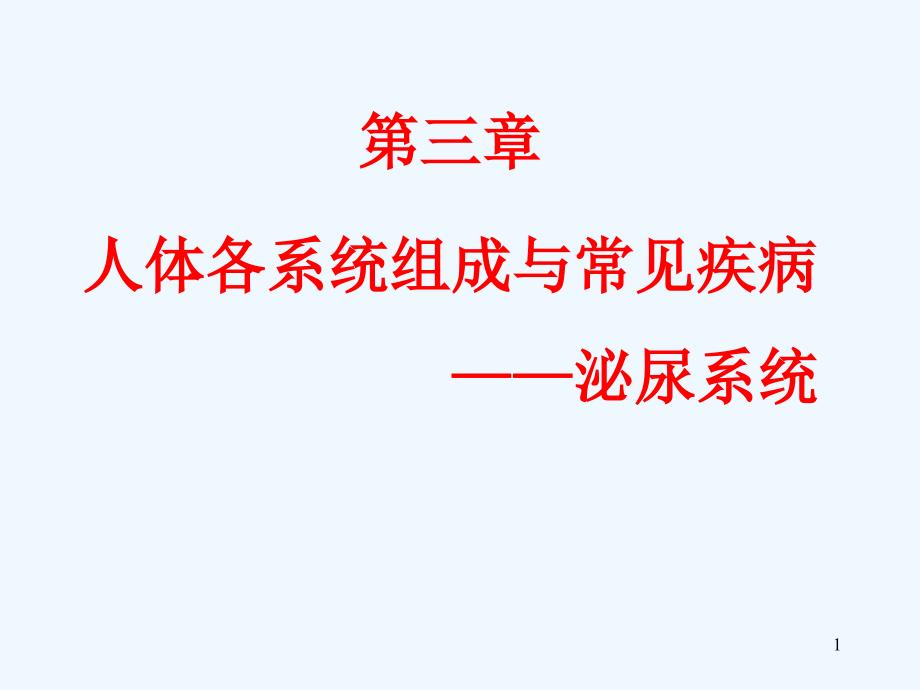 第三章

人体各系统组成与常见疾病

——泌尿系统

1